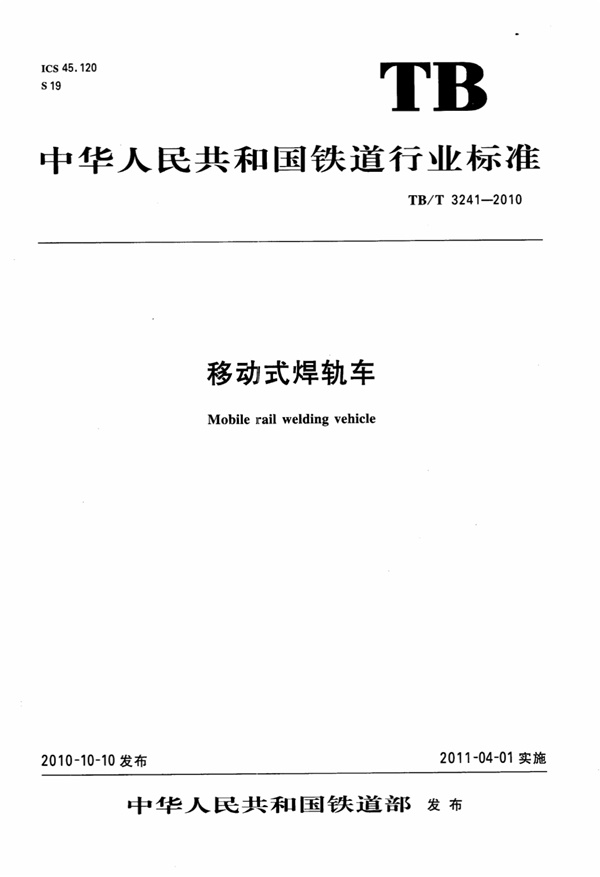 ICS 45.120
S 19

TB

中华人民共和国铁道行业标准

TB/T 3241—2010

移动式焊轨车

Mobile rail welding vehicle

2010-10-10发布 2011-04-01实施

中华人民共和国铁道部 发布